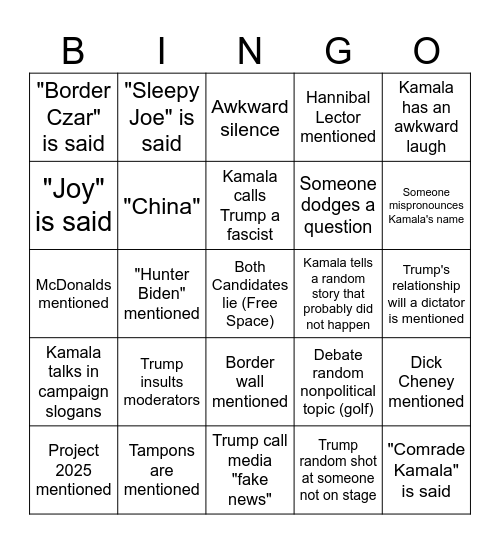 | B | I | N | G | O |
|---|---|---|---|---|
| "Border Czar" is said | "Sleepy Joe" is said | Awkward silence | Hannibal Lector mentioned | Kamala has an awkward laugh |
| "Joy" is said | "China" | Kamala calls Trump a fascist | Someone dodges a question | Someone mispronounces Kamala's name |
| McDonalds mentioned | "Hunter Biden" mentioned | Both Candidates lie (Free Space) | Kamala tells a random story that probably did not happen | Trump's relationship will a dictator is mentioned |
| Kamala talks in campaign slogans | Trump insults moderators | Border wall mentioned | Debate random nonpolitical topic (golf) | Dick Cheney mentioned |
| Project 2025 mentioned | Tampons are mentioned | Trump call media "fake news" | Trump random shot at someone not on stage | "Comrade Kamala" is said |